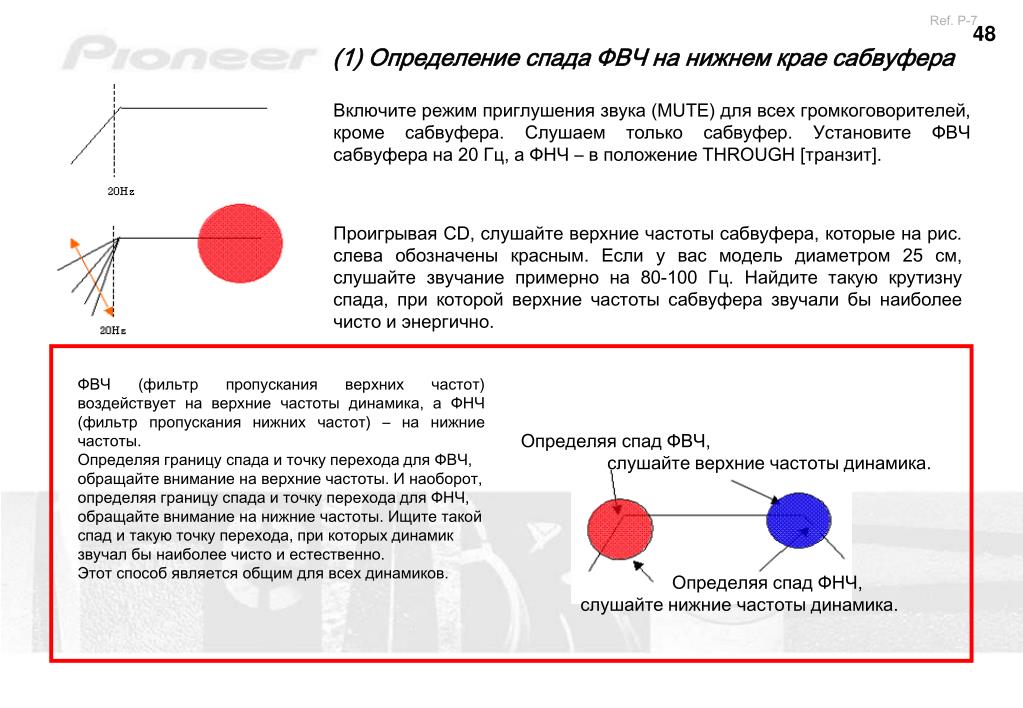 Ref. P-7

48

Pioneer

(1) Определение спада ФВЧ на нижнем крае сабвуфера

20Hz

Включите режим приглушения звука (MUTE) для всех громкоговорителей, кроме сабвуфера. Слушаем только сабвуфер. Установите ФВЧ сабвуфера на 20 Гц, а ФНЧ – в положение THROUGH [транзит].

20Hz

Проигрывая CD, слушайте верхние частоты сабвуфера, которые на рис. слева обозначены красным. Если у вас модель диаметром 25 см, слушайте звучание примерно на 80-100 Гц. Найдите такую крутизну спада, при которой верхние частоты сабвуфера звучали бы наиболее чисто и энергично.

ФВЧ (фильтр пропускания верхних частот) воздействует на верхние частоты динамика, а ФНЧ (фильтр пропускания нижних частот) – на нижние частоты.
Определяя границу спада и точку перехода для ФВЧ, обращайте внимание на верхние частоты. И наоборот, определяя границу спада и точку перехода для ФНЧ, обращайте внимание на нижние частоты. Ищите такой спад и такую точку перехода, при которых динамик звучал бы наиболее чисто и естественно.
Этот способ является общим для всех динамиков.

Определяя спад ФВЧ,
слушайте верхние частоты динамика.

Определяя спад ФНЧ,
слушайте нижние частоты динамика.